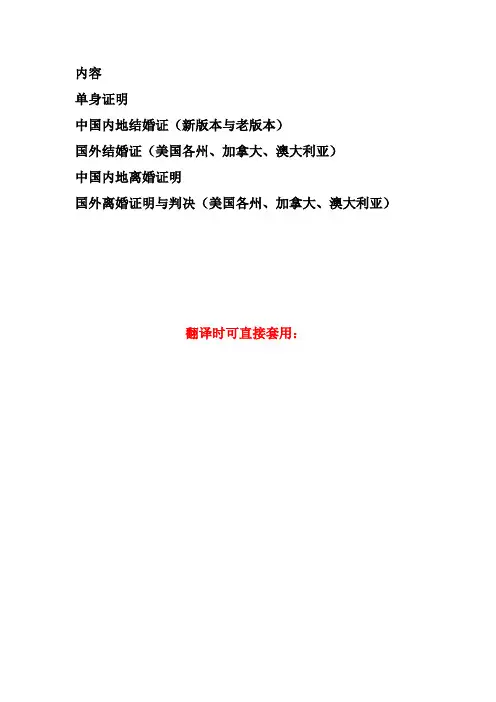 内容

单身证明

中国内地结婚证（新版本与老版本）

国外结婚证（美国各州、加拿大、澳大利亚）

中国内地离婚证明

国外离婚证明与判决（美国各州、加拿大、澳大利亚）

翻译时可直接套用：